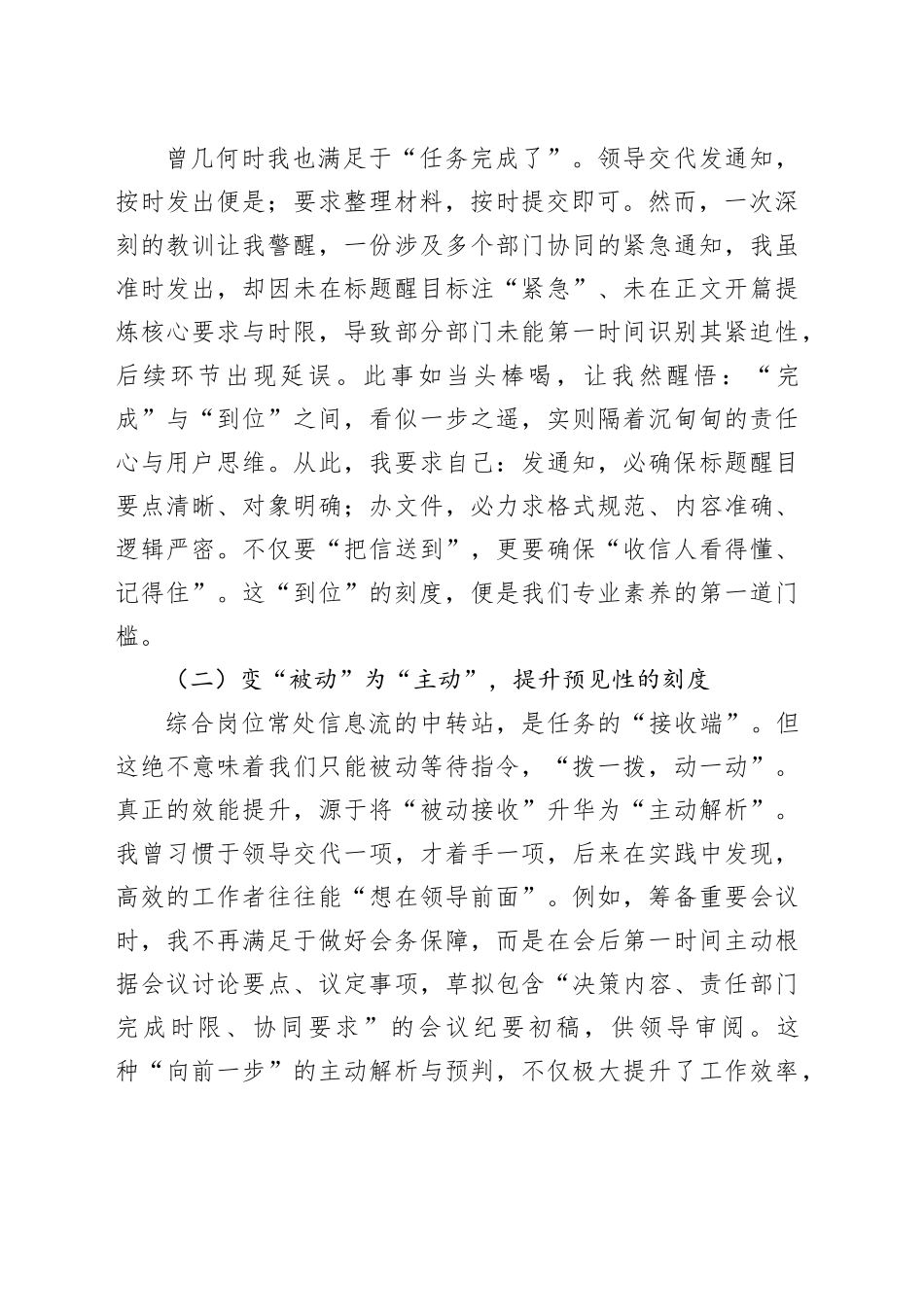 曾几何时我也满足于“任务完成了”。领导交代发通知，按时发出便是；要求整理材料，按时提交即可。然而，一次深刻的教训让我警醒，一份涉及多个部门协同的紧急通知，我虽准时发出，却因未在标题醒目标注“紧急”、未在正文开篇提炼核心要求与时限，导致部分部门未能第一时间识别其紧迫性，后续环节出现延误。此事如当头棒喝，让我然醒悟：“完成”与“到位”之间，看似一步之遥，实则隔着沉甸甸的责任心与用户思维。从此，我要求自己：发通知，必确保标题醒目要点清晰、对象明确；办文件，必力求格式规范、内容准确、逻辑严密。不仅要“把信送到”，更要确保“收信人看得懂、记得住”。这“到位”的刻度，便是我们专业素养的第一道门槛。

（二）变“被动”为“主动”，提升预见性的刻度

综合岗位常处信息流的中转站，是任务的“接收端”。但这绝不意味着我们只能被动等待指令，“拨一拨，动一动”。真正的效能提升，源于将“被动接收”升华为“主动解析”。我曾习惯于领导交代一项，才着手一项，后来在实践中发现，高效的工作者往往能“想在领导前面”。例如，筹备重要会议时，我不再满足于做好会务保障，而是在会后第一时间主动根据会议讨论要点、议定事项，草拟包含“决策内容、责任部门完成时限、协同要求”的会议纪要初稿，供领导审阅。这种“向前一步”的主动解析与预判，不仅极大提升了工作效率，